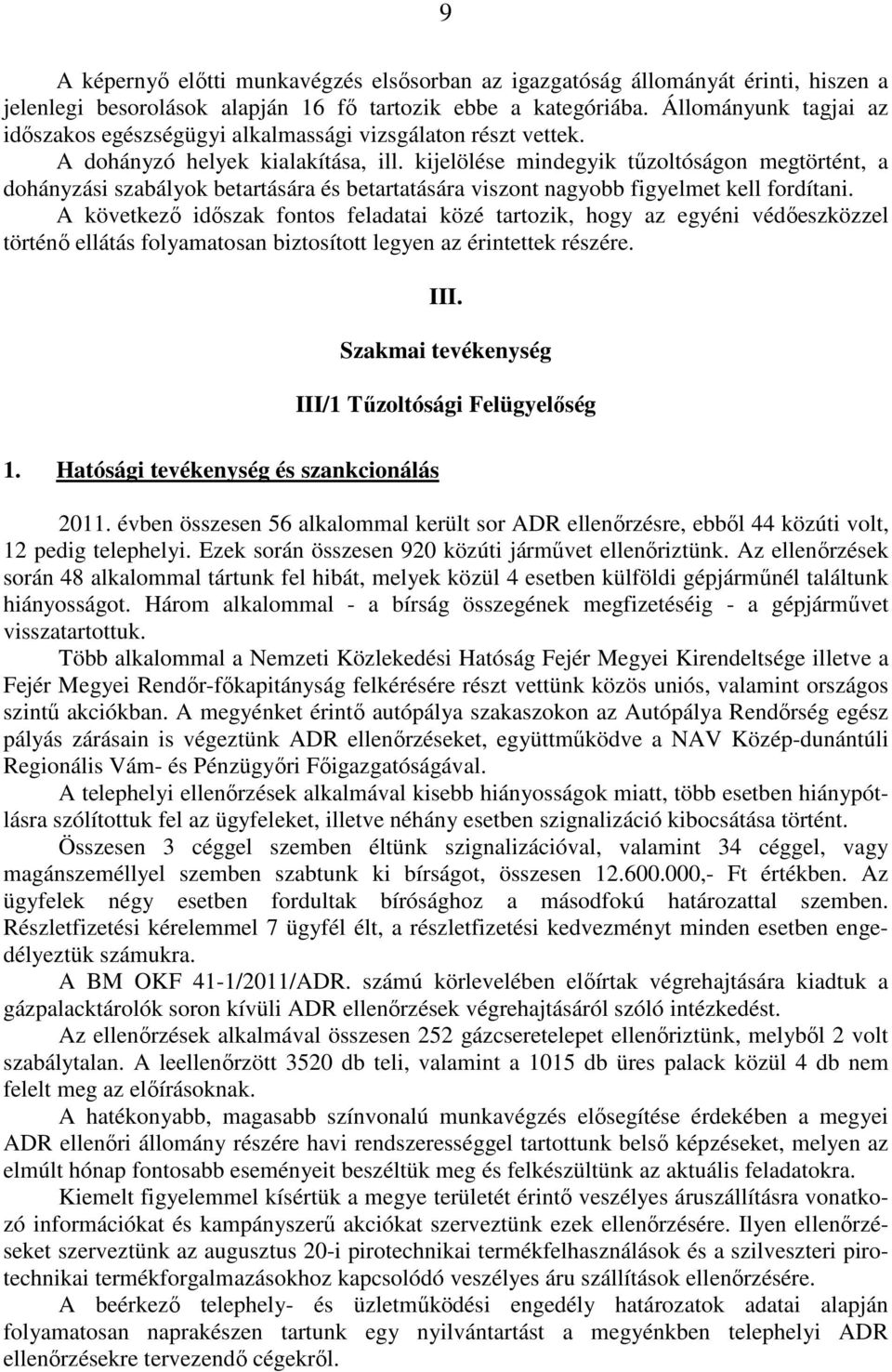 9

A képernyő előtti munkavégzés elsősorban az igazgatóság állományát érinti, hiszen a jelenlegi besorolások alapján 16 fő tartozik ebbe a kategóriába. Állományunk tagjai az időszakos egészségügyi alkalmassági vizsgálaton részt vettek.
A dohányzó helyek kialakítása, ill. kijelölése mindegyik tűzoltóságon megtörtént, a dohányzási szabályok betartására és betartatására viszont nagyobb figyelmet kell fordítani.
A következő időszak fontos feladatai közé tartozik, hogy az egyéni védőeszközzel történő ellátás folyamatosan biztosított legyen az érintettek részére.

III.

Szakmai tevékenység

III/1 Tűzoltósági Felügyelőség

1. Hatósági tevékenység és szankcionálás

2011. évben összesen 56 alkalommal került sor ADR ellenőrzésre, ebből 44 közúti volt, 12 pedig telephelyi. Ezek során összesen 920 közúti járművet ellenőriztünk. Az ellenőrzések során 48 alkalommal tártunk fel hibát, melyek közül 4 esetben külföldi gépjárműnél találtunk hiányosságot. Három alkalommal - a bírság összegének megfizetéséig - a gépjárművet visszatartottuk.

Több alkalommal a Nemzeti Közlekedési Hatóság Fejér Megyei Kirendeltsége illetve a Fejér Megyei Rendőr-főkapitányság felkérésére részt vettünk közös uniós, valamint országos szintű akciókban. A megyénket érintő autópálya szakaszokon az Autópálya Rendőrség egész pályás zárásain is végeztünk ADR ellenőrzéseket, együttműködve a NAV Közép-dunántúli Regionális Vám- és Pénzügyőri Főigazgatóságával.

A telephelyi ellenőrzések alkalmával kisebb hiányosságok miatt, több esetben hiánypótlásra szólítottuk fel az ügyfeleket, illetve néhány esetben szignalizáció kibocsátása történt.

Összesen 3 céggel szemben éltünk szignalizációval, valamint 34 céggel, vagy magánszeméllyel szemben szabtunk ki bírságot, összesen 12.600.000,- Ft értékben. Az ügyfelek négy esetben fordultak bírósághoz a másodfokú határozattal szemben. Részletfizetési kérelemmel 7 ügyfél élt, a részletfizetési kedvezményt minden esetben engedélyeztük számukra.

A BM OKF 41-1/2011/ADR. számú körlevelében előírtak végrehajtására kiadtuk a gázpalacktárolók soron kívüli ADR ellenőrzések végrehajtásáról szóló intézkedést.

Az ellenőrzések alkalmával összesen 252 gázcseretelepet ellenőriztünk, melyből 2 volt szabálytalan. A leellenőrzött 3520 db teli, valamint a 1015 db üres palack közül 4 db nem felelt meg az előírásoknak.

A hatékonyabb, magasabb színvonalú munkavégzés elősegítése érdekében a megyei ADR ellenőri állomány részére havi rendszerességgel tartunk belső képzéseket, melyen az elmúlt hónap fontosabb eseményeit beszéltük meg és felkészültünk az aktuális feladatokra.

Kiemelt figyelemmel kísértük a megye területét érintő veszélyes áruszállításra vonatkozó információkat és kampányszerű akciókat szerveztünk ezek ellenőrzésére. Ilyen ellenőrzéseket szerveztünk az augusztus 20-i pirotechnikai termékfelhasználások és a szilveszteri pirotechnikai termékforgalmazásokhoz kapcsolódó veszélyes áru szállítások ellenőrzésére.

A beérkező telephely- és üzletműködési engedély határozatok adatai alapján folyamatosan naprakészen tartunk egy nyilvántartást a megyénkben telephelyi ADR ellenőrzésekre tervezendő cégekről.